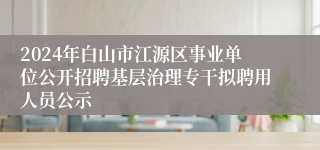 2024年白山市江源区事业单位公开招聘基层治理专干拟聘用人员公示